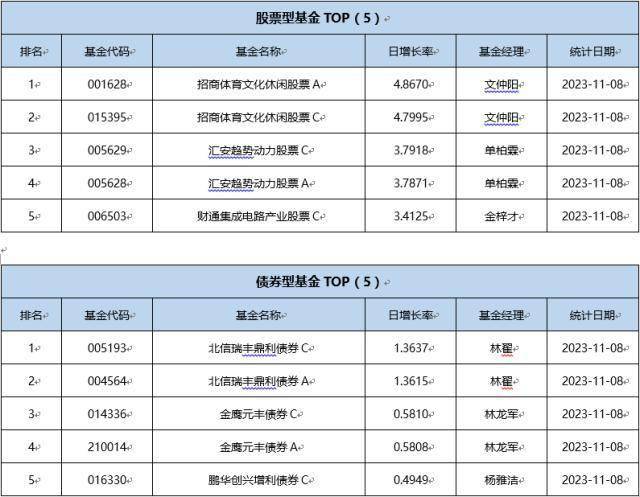 股票型基金 TOP（5）

| 排名 | 基金代码 | 基金名称 | 日增长率 | 基金经理 | 统计日期 |
|---|---|---|---|---|---|
| 1 | 001628 | 招商体育文化休闲股票 A | 4.8670 | 文仲阳 | 2023-11-08 |
| 2 | 015395 | 招商体育文化休闲股票 C | 4.7995 | 文仲阳 | 2023-11-08 |
| 3 | 005629 | 汇安趋势动力股票 C | 3.7918 | 单柏霖 | 2023-11-08 |
| 4 | 005628 | 汇安趋势动力股票 A | 3.7871 | 单柏霖 | 2023-11-08 |
| 5 | 006503 | 财通集成电路产业股票 C | 3.4125 | 金梓才 | 2023-11-08 |

债券型基金 TOP（5）

| 排名 | 基金代码 | 基金名称 | 日增长率 | 基金经理 | 统计日期 |
|---|---|---|---|---|---|
| 1 | 005193 | 北信瑞丰鼎利债券 C | 1.3637 | 林翟 | 2023-11-08 |
| 2 | 004564 | 北信瑞丰鼎利债券 A | 1.3615 | 林翟 | 2023-11-08 |
| 3 | 014336 | 金鹰元丰债券 C | 0.5810 | 林龙军 | 2023-11-08 |
| 4 | 210014 | 金鹰元丰债券 A | 0.5808 | 林龙军 | 2023-11-08 |
| 5 | 016330 | 鹏华创兴增利债券 C | 0.4949 | 杨雅洁 | 2023-11-08 |